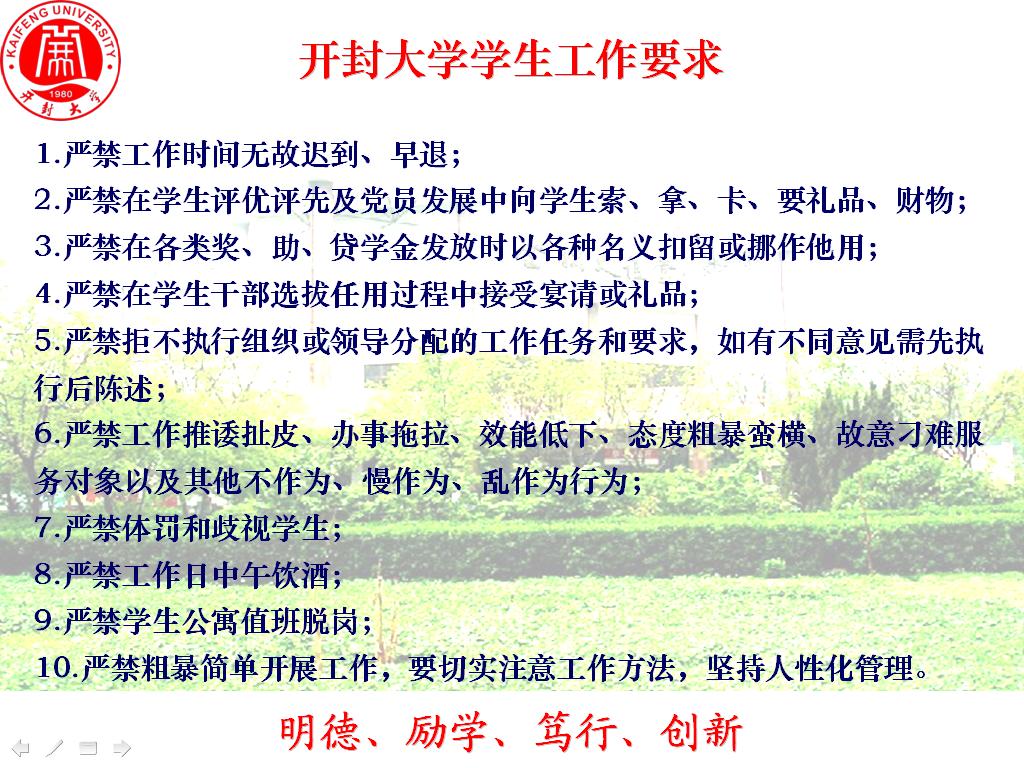 KAIFENG UNIVERSITY
1980
开封大学

开封大学学生工作要求

1.严禁工作时间无故迟到、早退；

2.严禁在学生评优评先及党员发展中向学生索、拿、卡、要礼品、财物；

3.严禁在各类奖、助、贷学金发放时以各种名义扣留或挪作他用；

4.严禁在学生干部选拔任用过程中接受宴请或礼品；

5.严禁拒不执行组织或领导分配的工作任务和要求，如有不同意见需先执行后陈述；

6.严禁工作推诿扯皮、办事拖拉、效能低下、态度粗暴蛮横、故意刁难服务对象以及其他不作为、慢作为、乱作为行为；

7.严禁体罚和歧视学生；

8.严禁工作日中午饮酒；

9.严禁学生公寓值班脱岗；

10.严禁粗暴简单开展工作，要切实注意工作方法，坚持人性化管理。

明德、励学、笃行、创新